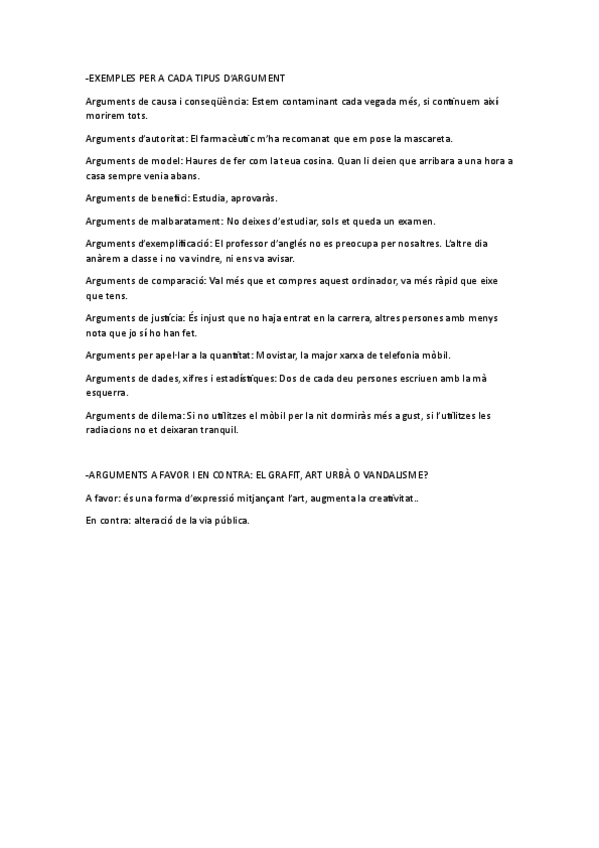 -EXEMPLES PER A CADA TIPUS D'ARGUMENT

Arguments de causa i conseqüència: Estem contaminant cada vegada més, si continuem així morirem tots.

Arguments d'autoritat: El farmacèutic m'ha recomanat que em pose la mascareta.

Arguments de model: Haures de fer com la teua cosina. Quan li deien que arribara a una hora a casa sempre venia abans.

Arguments de benefici: Estudia, aprovaràs.

Arguments de malbaratament: No deixes d'estudiar, sols et queda un examen.

Arguments d'exemplificació: El professor d'anglés no es preocupa per nosaltres. L'altre dia anàrem a classe i no va vindre, ni ens va avisar.

Arguments de comparació: Val més que et compres aquest ordinador, va més ràpid que eixe que tens.

Arguments de justícia: És injust que no haja entrat en la carrera, altres persones amb menys nota que jo sí ho han fet.

Arguments per apel·lar a la quantitat: Movistar, la major xarxa de telefonia mòbil.

Arguments de dades, xifres i estadístiques: Dos de cada deu persones escriuen amb la mà esquerra.

Arguments de dilema: Si no utilitzes el mòbil per la nit dormiràs més a gust, si l'utilitzes les radiacions no et deixaran tranquil.

-ARGUMENTS A FAVOR I EN CONTRA: EL GRAFIT, ART URBÀ O VANDALISME?

A favor: és una forma d'expressió mitjançant l'art, augmenta la creativitat..

En contra: alteració de la via pública.